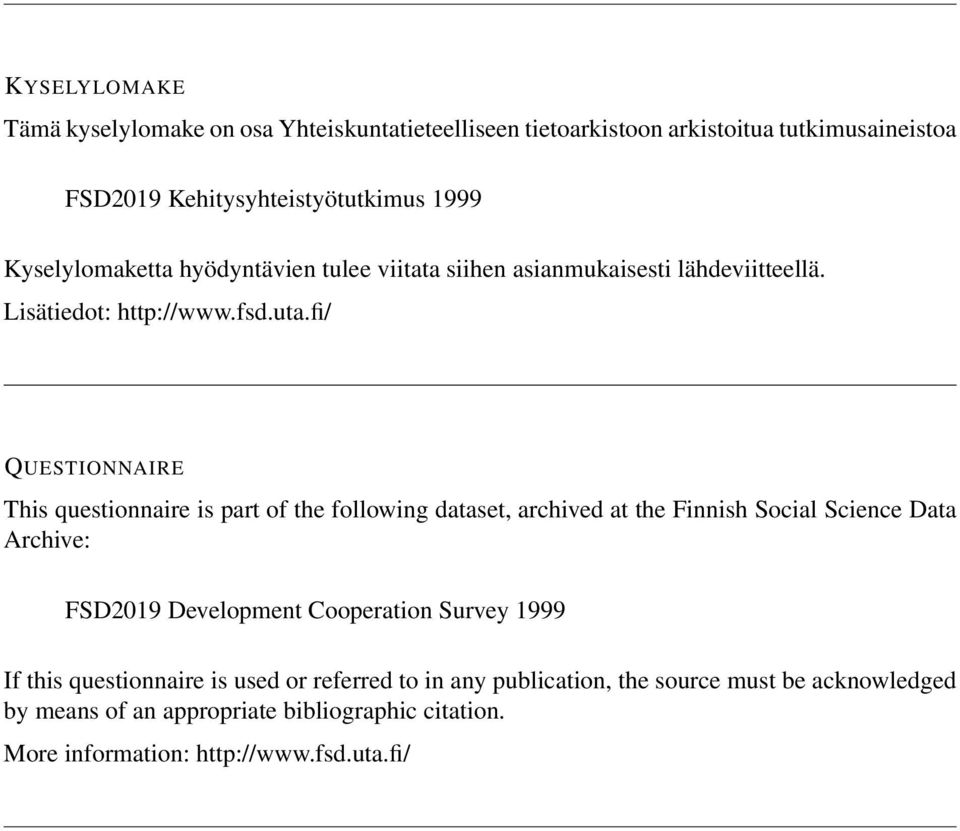 KYSELYLOMAKE

Tämä kyselylomake on osa Yhteiskuntatieteelliseen tietoarkistoon arkistoitua tutkimusaineistoa

FSD2019 Kehitysyhteistyötutkimus 1999

Kyselylomaketta hyödyntävien tulee viitata siihen asianmukaisesti lähdeviitteellä.

Lisätiedot: http://www.fsd.uta.fi/

QUESTIONNAIRE

This questionnaire is part of the following dataset, archived at the Finnish Social Science Data Archive:

FSD2019 Development Cooperation Survey 1999

If this questionnaire is used or referred to in any publication, the source must be acknowledged by means of an appropriate bibliographic citation.

More information: http://www.fsd.uta.fi/